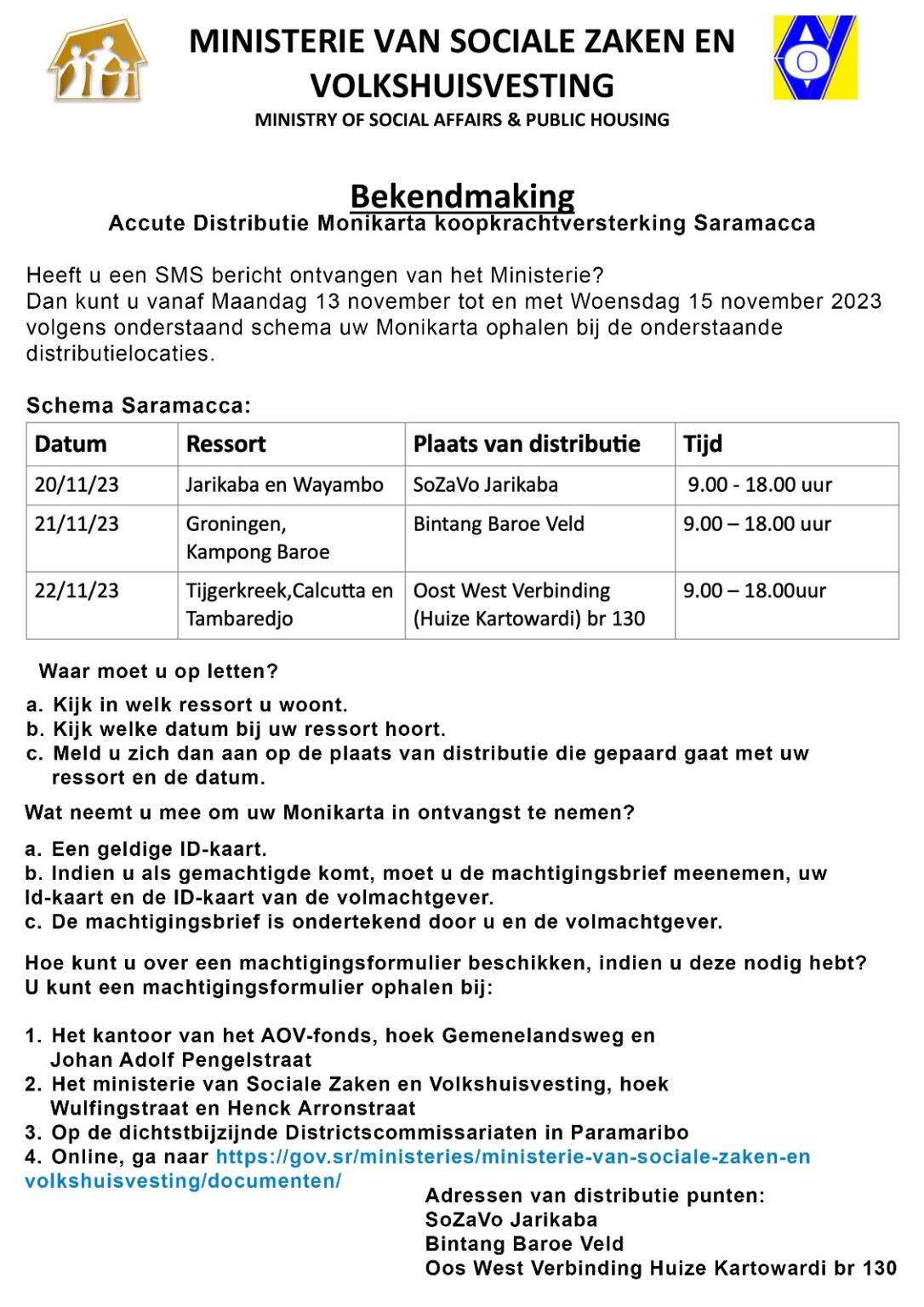 MINISTERIE VAN SOCIALE ZAKEN EN VOLKSHUISVESTING
MINISTRY OF SOCIAL AFFAIRS & PUBLIC HOUSING

Bekendmaking
Accute Distributie Monikarta koopkrachtversterking Saramacca

Heeft u een SMS bericht ontvangen van het Ministerie?
Dan kunt u vanaf Maandag 13 november tot en met Woensdag 15 november 2023 volgens onderstaand schema uw Monikarta ophalen bij de onderstaande distributielocaties.

Schema Saramacca:

| Datum | Ressort | Plaats van distributie | Tijd |
|---|---|---|---|
| 20/11/23 | Jarikaba en Wayambo | SoZaVo Jarikaba | 9.00 - 18.00 uur |
| 21/11/23 | Groningen, Kampong Baroe | Bintang Baroe Veld | 9.00 – 18.00 uur |
| 22/11/23 | Tijgerkreek,Calcutta en Tambaredjo | Oost West Verbinding (Huize Kartowardi) br 130 | 9.00 – 18.00uur |

Waar moet u op letten?
a. Kijk in welk ressort u woont.
b. Kijk welke datum bij uw ressort hoort.
c. Meld u zich dan aan op de plaats van distributie die gepaard gaat met uw ressort en de datum.

Wat neemt u mee om uw Monikarta in ontvangst te nemen?

a. Een geldige ID-kaart.
b. Indien u als gemachtigde komt, moet u de machtigingsbrief meenemen, uw Id-kaart en de ID-kaart van de volmachtgever.
c. De machtigingsbrief is ondertekend door u en de volmachtgever.

Hoe kunt u over een machtigingsformulier beschikken, indien u deze nodig hebt?
U kunt een machtigingsformulier ophalen bij:

1. Het kantoor van het AOV-fonds, hoek Gemenelandsweg en Johan Adolf Pengelstraat
2. Het ministerie van Sociale Zaken en Volkshuisvesting, hoek Wulfingstraat en Henck Arronstraat
3. Op de dichtstbijzijnde Districtscommissariaten in Paramaribo
4. Online, ga naar https://gov.sr/ministeries/ministerie-van-sociale-zaken-en volkshuisvesting/documenten/

Adressen van distributie punten:
SoZaVo Jarikaba
Bintang Baroe Veld
Oos West Verbinding Huize Kartowardi br 130